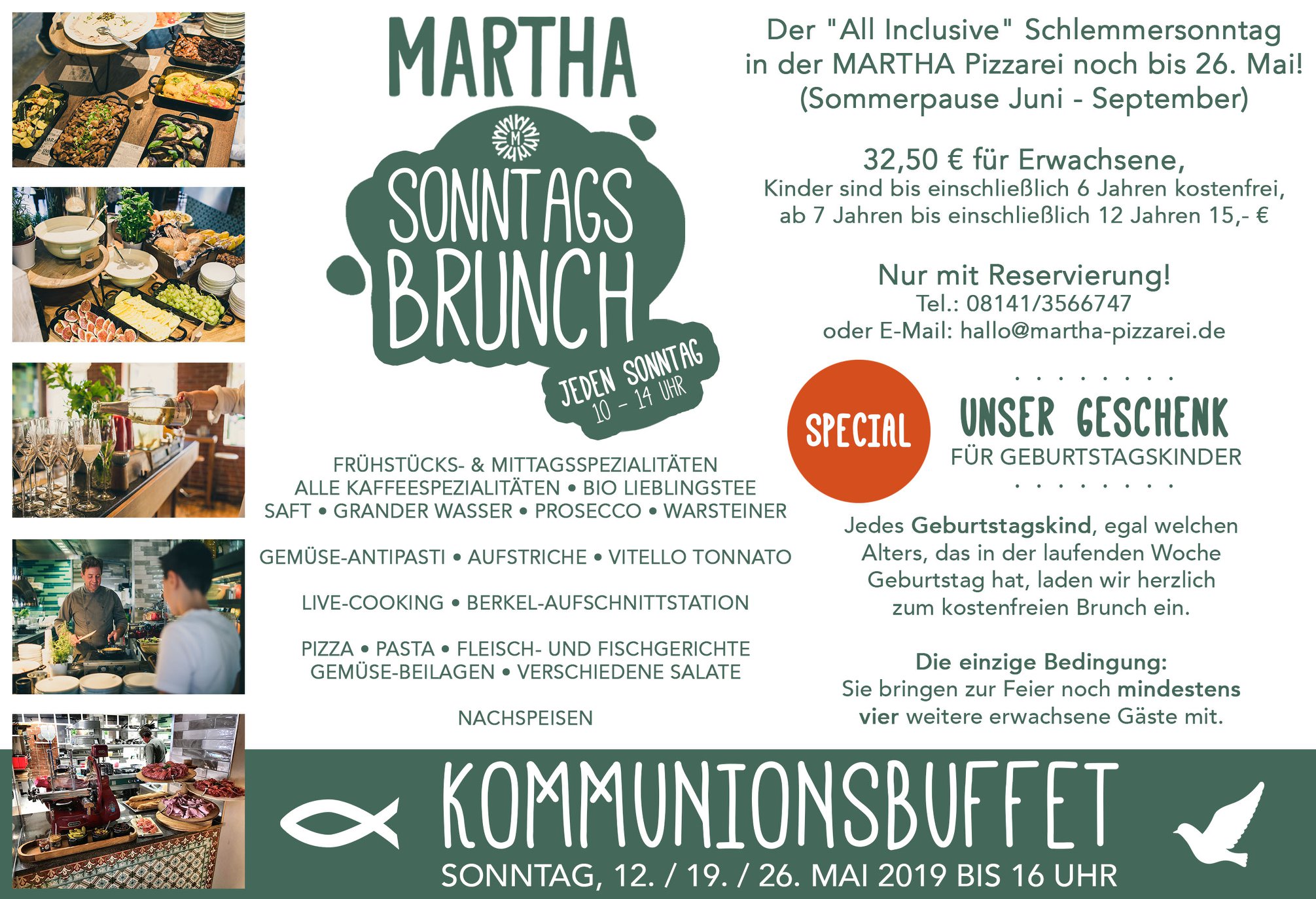 MARTHA

M

SONNTAGS BRUNCH

JEDEN SONNTAG 10 - 14 UHR

FRÜHSTÜCKS- & MITTAGSSPEZIALITÄTEN
ALLE KAFFEESPEZIALITÄTEN • BIO LIEBLINGSTEE
SAFT • GRANDER WASSER • PROSECCO • WARSTEINER

GEMÜSE-ANTIPASTI • AUFSTRICHE • VITELLO TONNATO

LIVE-COOKING • BERKEL-AUFSCHNITTSTATION

PIZZA • PASTA • FLEISCH- UND FISCHGERICHTE
GEMÜSE-BEILAGEN • VERSCHIEDENE SALATE

NACHSPEISEN

Der "All Inclusive" Schlemmersonntag in der MARTHA Pizzarei noch bis 26. Mai! (Sommerpause Juni - September)

32,50 € für Erwachsene,
Kinder sind bis einschließlich 6 Jahren kostenfrei, ab 7 Jahren bis einschließlich 12 Jahren 15,- €

Nur mit Reservierung!
Tel.: 08141/3566747
oder E-Mail: hallo@martha-pizzarei.de

SPECIAL

UNSER GESCHENK
FÜR GEBURTSTAGSKINDER

Jedes Geburtstagskind, egal welchen Alters, das in der laufenden Woche Geburtstag hat, laden wir herzlich zum kostenfreien Brunch ein.

Die einzige Bedingung:
Sie bringen zur Feier noch mindestens vier weitere erwachsene Gäste mit.

KOMMUNIONSBUFFET
SONNTAG, 12. / 19. / 26. MAI 2019 BIS 16 UHR